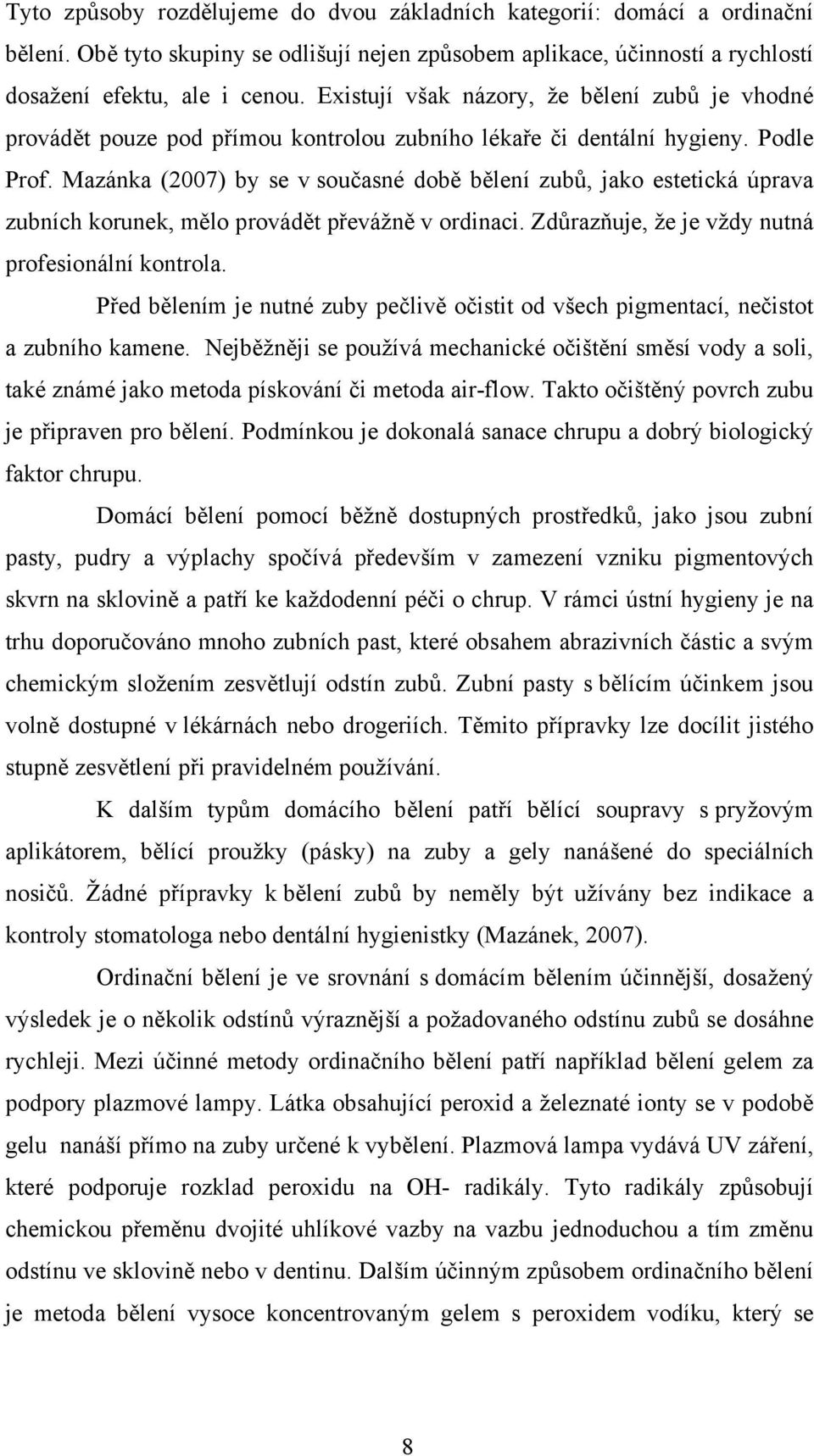 Tyto způsoby rozdělujeme do dvou základních kategorií: domácí a ordinační bělení. Obě tyto skupiny se odlišují nejen způsobem aplikace, účinností a rychlostí dosažení efektu, ale i cenou. Existují však názory, že bělení zubů je vhodné provádět pouze pod přímou kontrolou zubního lékaře či dentální hygieny. Podle Prof. Mazánka (2007) by se v současné době bělení zubů, jako estetická úprava zubních korunek, mělo provádět převážně v ordinaci. Zdůrazňuje, že je vždy nutná profesionální kontrola.

Před bělením je nutné zuby pečlivě očistit od všech pigmentací, nečistot a zubního kamene. Nejběžněji se používá mechanické očištění směsí vody a soli, také známé jako metoda pískování či metoda air-flow. Takto očištěný povrch zubu je připraven pro bělení. Podmínkou je dokonalá sanace chrupu a dobrý biologický faktor chrupu.

Domácí bělení pomocí běžně dostupných prostředků, jako jsou zubní pasty, pudry a výplachy spočívá především v zamezení vzniku pigmentových skvrn na sklovině a patří ke každodenní péči o chrup. V rámci ústní hygieny je na trhu doporučováno mnoho zubních past, které obsahem abrazivních částic a svým chemickým složením zesvětlují odstín zubů. Zubní pasty s bělícím účinkem jsou volně dostupné v lékárnách nebo drogeriích. Těmito přípravky lze docílit jistého stupně zesvětlení při pravidelném používání.

K dalším typům domácího bělení patří bělící soupravy s pryžovým aplikátorem, bělící proužky (pásky) na zuby a gely nanášené do speciálních nosičů. Žádné přípravky k bělení zubů by neměly být užívány bez indikace a kontroly stomatologa nebo dentální hygienistky (Mazánek, 2007).

Ordinační bělení je ve srovnání s domácím bělením účinnější, dosažený výsledek je o několik odstínů výraznější a požadovaného odstínu zubů se dosáhne rychleji. Mezi účinné metody ordinačního bělení patří například bělení gelem za podpory plazmové lampy. Látka obsahující peroxid a železnaté ionty se v podobě gelu nanáší přímo na zuby určené k vybělení. Plazmová lampa vydává UV záření, které podporuje rozklad peroxidu na OH- radikály. Tyto radikály způsobují chemickou přeměnu dvojité uhlíkové vazby na vazbu jednoduchou a tím změnu odstínu ve sklovině nebo v dentinu. Dalším účinným způsobem ordinačního bělení je metoda bělení vysoce koncentrovaným gelem s peroxidem vodíku, který se

8